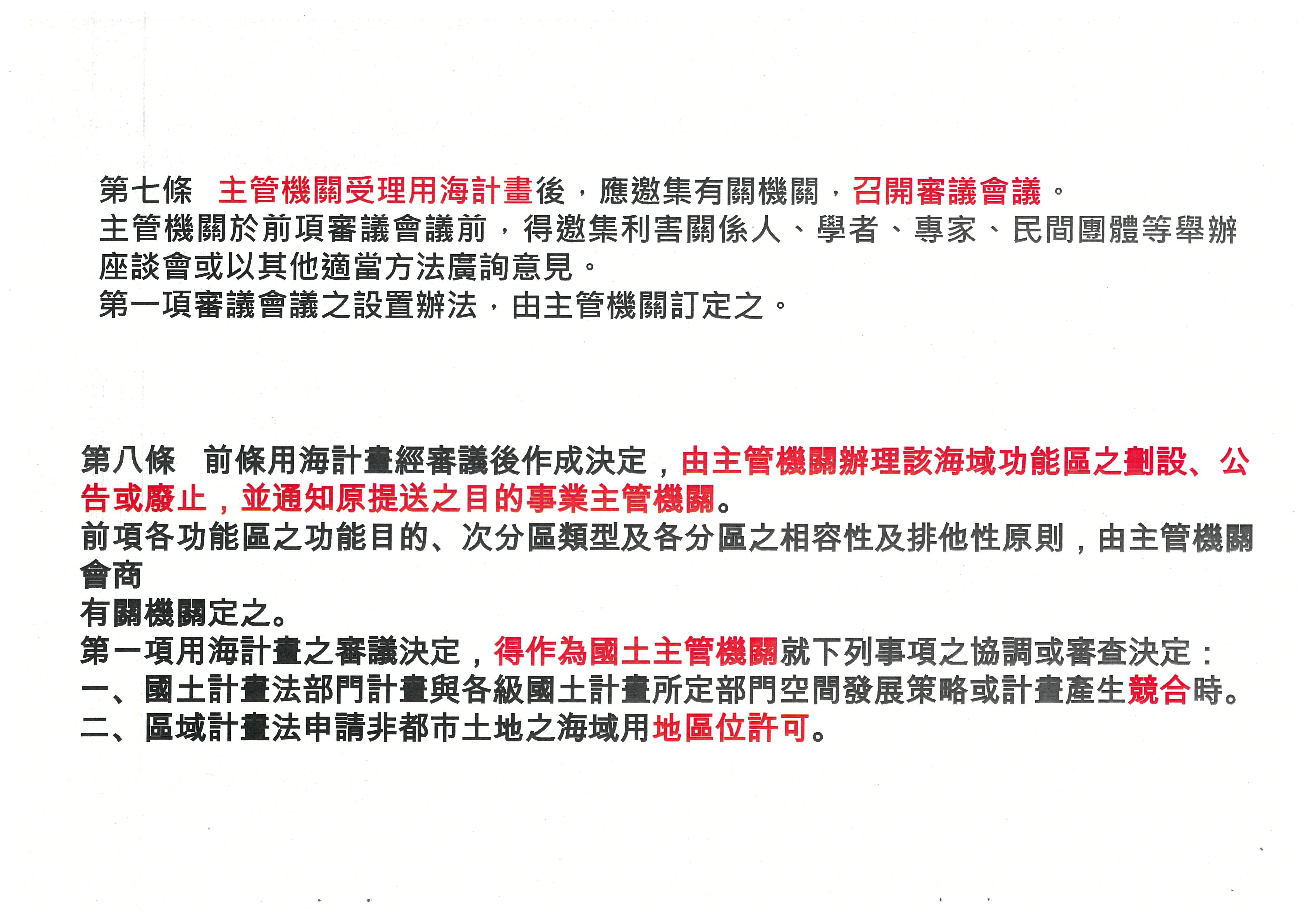 第七條 主管機關受理用海計畫後，應邀集有關機關，召開審議會議。

主管機關於前項審議會議前，得邀集利害關係人、學者、專家、民間團體等舉辦座談會或以其他適當方法廣詢意見。

第一項審議會議之設置辦法，由主管機關訂定之。

第八條 前條用海計畫經審議後作成決定，由主管機關辦理該海域功能區之劃設、公告或廢止，並通知原提送之目的事業主管機關。

前項各功能區之功能目的、次分區類型及各分區之相容性及排他性原則，由主管機關會商

有關機關定之。

第一項用海計畫之審議決定，得作為國土主管機關就下列事項之協調或審查決定：

一、國土計畫法部門計畫與各級國土計畫所定部門空間發展策略或計畫產生競合時。

二、區域計畫法申請非都市土地之海域用地區位許可。